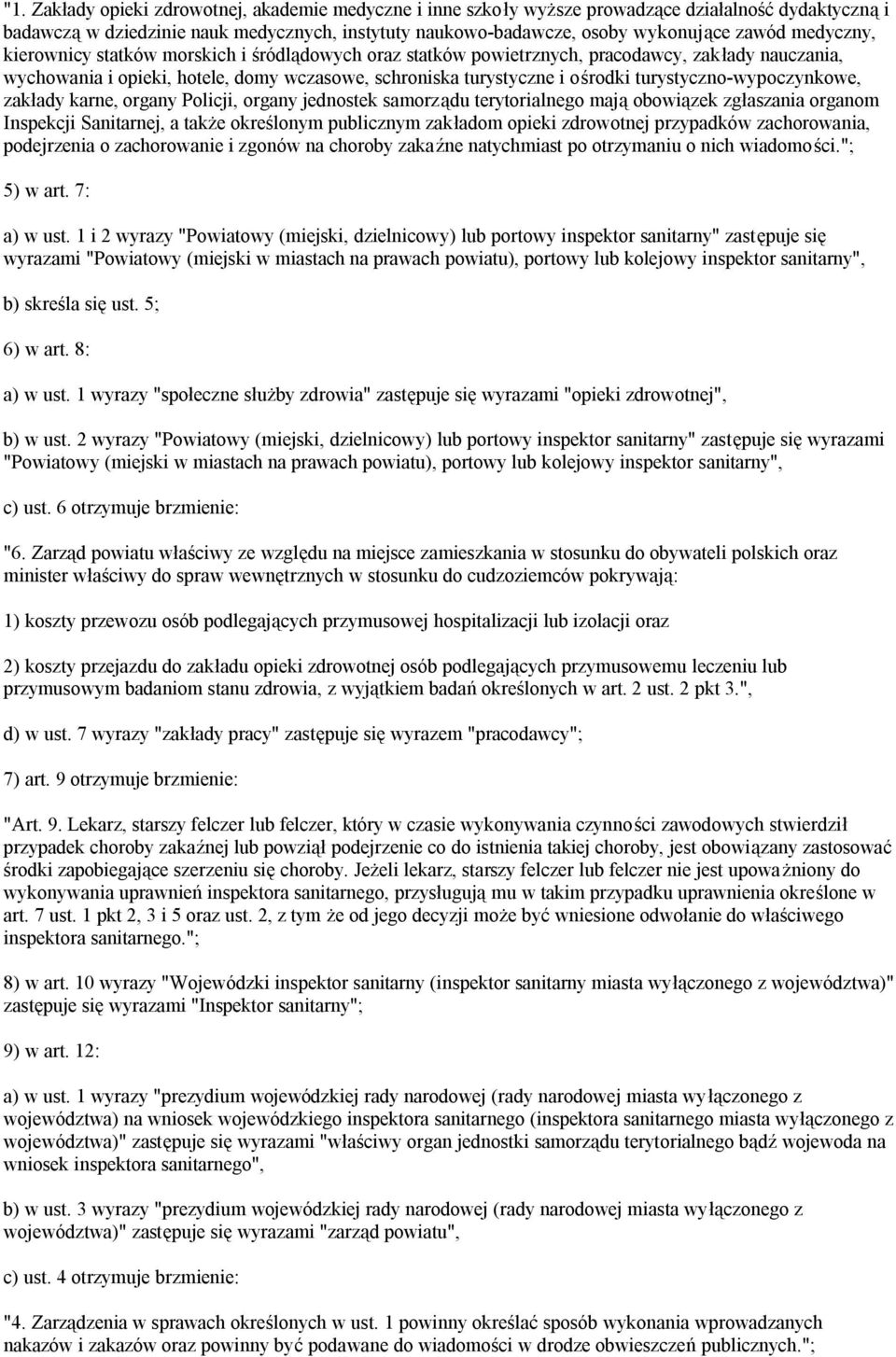 "1. Zakłady opieki zdrowotnej, akademie medyczne i inne szkoły wyższe prowadzące działalność dydaktyczną i badawczą w dziedzinie nauk medycznych, instytuty naukowo-badawcze, osoby wykonujące zawód medyczny, kierownicy statków morskich i śródlądowych oraz statków powietrznych, pracodawcy, zakłady nauczania, wychowania i opieki, hotele, domy wczasowe, schroniska turystyczne i ośrodki turystyczno-wypoczynkowe, zakłady karne, organy Policji, organy jednostek samorządu terytorialnego mają obowiązek zgłaszania organom Inspekcji Sanitarnej, a także określonym publicznym zakładom opieki zdrowotnej przypadków zachorowania, podejrzenia o zachorowanie i zgonów na choroby zakaźne natychmiast po otrzymaniu o nich wiadomości.";

5) w art. 7:

a) w ust. 1 i 2 wyrazy "Powiatowy (miejski, dzielnicowy) lub portowy inspektor sanitarny" zastępuje się wyrazami "Powiatowy (miejski w miastach na prawach powiatu), portowy lub kolejowy inspektor sanitarny",

b) skreśla się ust. 5;

6) w art. 8:

a) w ust. 1 wyrazy "społeczne służby zdrowia" zastępuje się wyrazami "opieki zdrowotnej",

b) w ust. 2 wyrazy "Powiatowy (miejski, dzielnicowy) lub portowy inspektor sanitarny" zastępuje się wyrazami "Powiatowy (miejski w miastach na prawach powiatu), portowy lub kolejowy inspektor sanitarny",

c) ust. 6 otrzymuje brzmienie:

"6. Zarząd powiatu właściwy ze względu na miejsce zamieszkania w stosunku do obywateli polskich oraz minister właściwy do spraw wewnętrznych w stosunku do cudzoziemców pokrywają:

1) koszty przewozu osób podlegających przymusowej hospitalizacji lub izolacji oraz

2) koszty przejazdu do zakładu opieki zdrowotnej osób podlegających przymusowemu leczeniu lub przymusowym badaniom stanu zdrowia, z wyjątkiem badań określonych w art. 2 ust. 2 pkt 3.",

d) w ust. 7 wyrazy "zakłady pracy" zastępuje się wyrazem "pracodawcy";

7) art. 9 otrzymuje brzmienie:

"Art. 9. Lekarz, starszy felczer lub felczer, który w czasie wykonywania czynności zawodowych stwierdził przypadek choroby zakaźnej lub powziął podejrzenie co do istnienia takiej choroby, jest obowiązany zastosować środki zapobiegające szerzeniu się choroby. Jeżeli lekarz, starszy felczer lub felczer nie jest upoważniony do wykonywania uprawnień inspektora sanitarnego, przysługują mu w takim przypadku uprawnienia określone w art. 7 ust. 1 pkt 2, 3 i 5 oraz ust. 2, z tym że od jego decyzji może być wniesione odwołanie do właściwego inspektora sanitarnego.";

8) w art. 10 wyrazy "Wojewódzki inspektor sanitarny (inspektor sanitarny miasta wyłączonego z województwa)" zastępuje się wyrazami "Inspektor sanitarny";

9) w art. 12:

a) w ust. 1 wyrazy "prezydium wojewódzkiej rady narodowej (rady narodowej miasta wyłączonego z województwa) na wniosek wojewódzkiego inspektora sanitarnego (inspektora sanitarnego miasta wyłączonego z województwa)" zastępuje się wyrazami "właściwy organ jednostki samorządu terytorialnego bądź wojewoda na wniosek inspektora sanitarnego",

b) w ust. 3 wyrazy "prezydium wojewódzkiej rady narodowej (rady narodowej miasta wyłączonego z województwa)" zastępuje się wyrazami "zarząd powiatu",

c) ust. 4 otrzymuje brzmienie:

"4. Zarządzenia w sprawach określonych w ust. 1 powinny określać sposób wykonania wprowadzanych nakazów i zakazów oraz powinny być podawane do wiadomości w drodze obwieszczeń publicznych.";